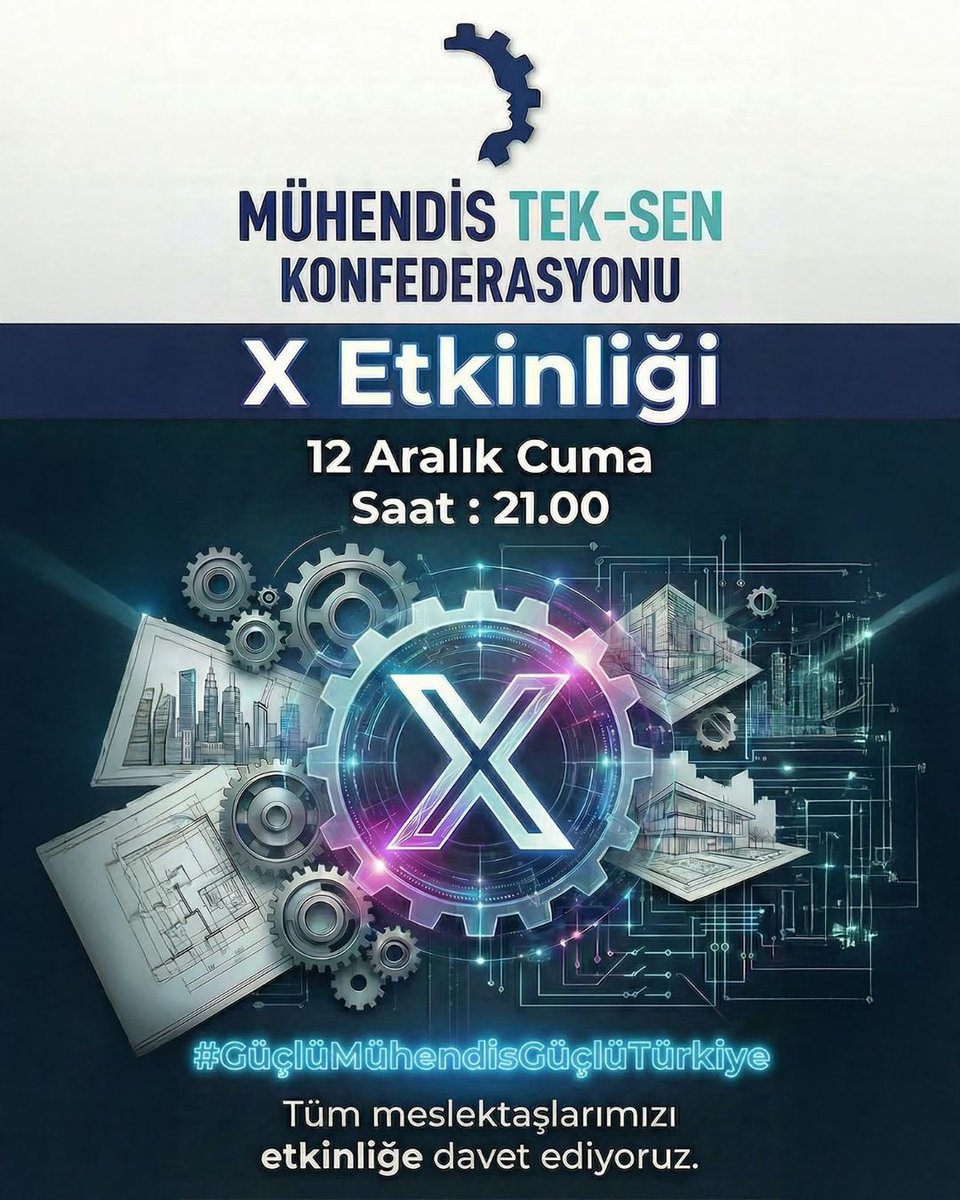 MÜHENDİS TEK-SEN KONFEDERASYONU

X Etkinliği

12 Aralık Cuma
Saat : 21.00

X

#GüçlüMühendisGüçlüTürkiye

Tüm meslektaşlarımızı etkinliğe davet ediyoruz.